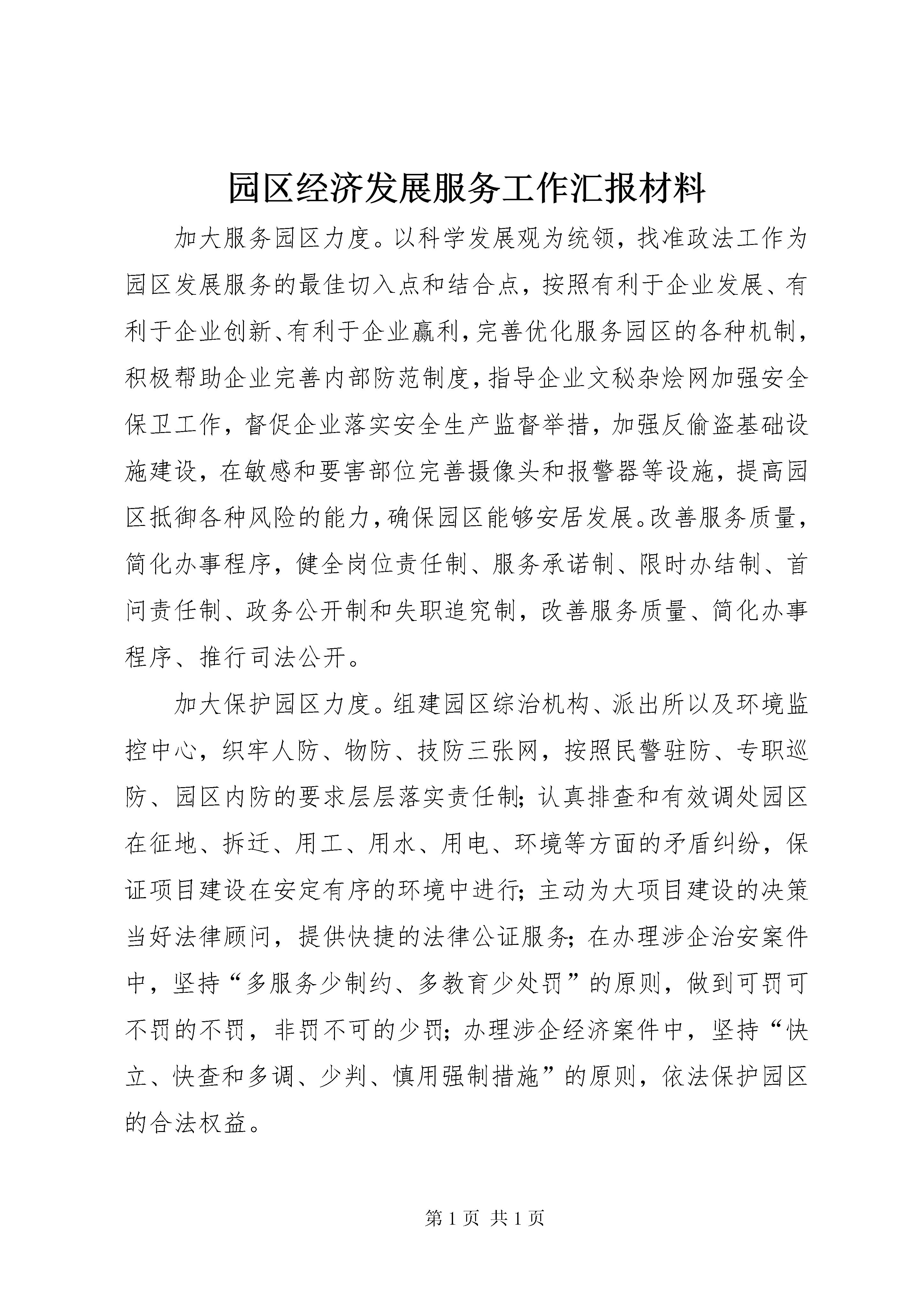 园区经济发展服务工作汇报材料

加大服务园区力度。以科学发展观为统领，找准政法工作为园区发展服务的最佳切入点和结合点，按照有利于企业发展、有利于企业创新、有利于企业赢利，完善优化服务园区的各种机制，积极帮助企业完善内部防范制度，指导企业文秘杂烩网加强安全保卫工作，督促企业落实安全生产监督举措，加强反偷盗基础设施建设，在敏感和要害部位完善摄像头和报警器等设施，提高园区抵御各种风险的能力，确保园区能够安居发展。改善服务质量，简化办事程序，健全岗位责任制、服务承诺制、限时办结制、首问责任制、政务公开制和失职追究制，改善服务质量、简化办事程序、推行司法公开。

加大保护园区力度。组建园区综治机构、派出所以及环境监控中心，织牢人防、物防、技防三张网，按照民警驻防、专职巡防、园区内防的要求层层落实责任制；认真排查和有效调处园区在征地、拆迁、用工、用水、用电、环境等方面的矛盾纠纷，保证项目建设在安定有序的环境中进行；主动为大项目建设的决策当好法律顾问，提供快捷的法律公证服务；在办理涉企治安案件中，坚持“多服务少制约、多教育少处罚”的原则，做到可罚可不罚的不罚，非罚不可的少罚；办理涉企经济案件中，坚持“快立、快查和多调、少判、慎用强制措施”的原则，依法保护园区的合法权益。

第 1 页 共 1 页